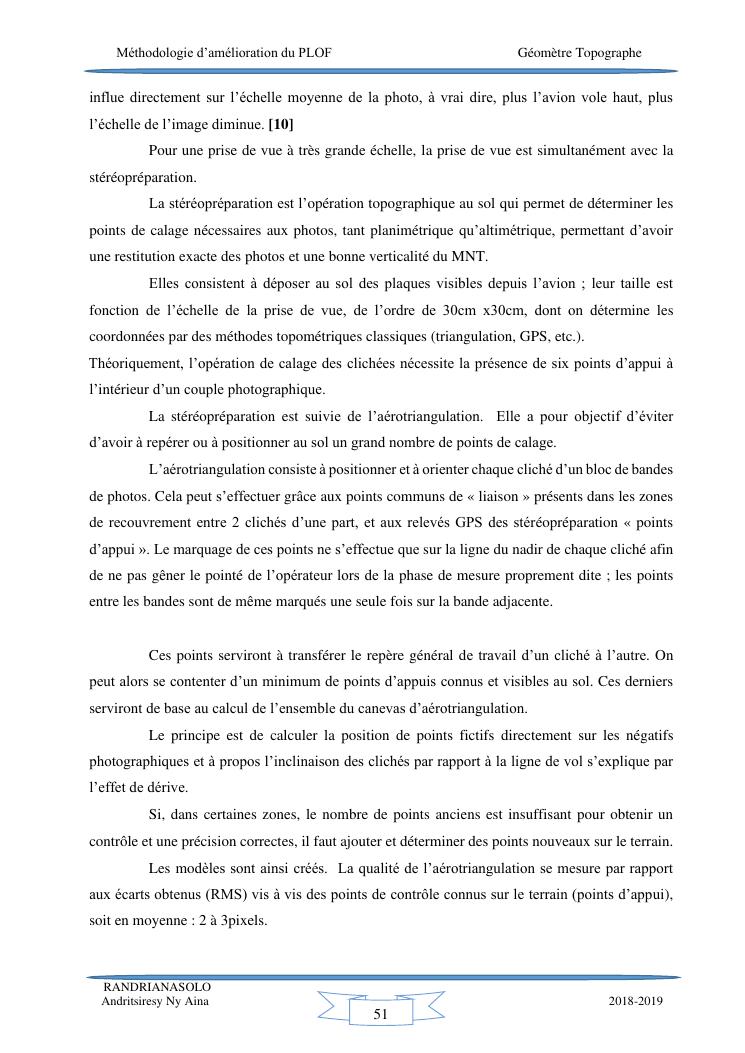 Méthodologie d'amélioration du PLOF

Géomètre Topographe

influe directement sur l'échelle moyenne de la photo, à vrai dire, plus l'avion vole haut, plus l'échelle de l'image diminue. **[10]**

Pour une prise de vue à très grande échelle, la prise de vue est simultanément avec la stéréopréparation.

La stéréopréparation est l'opération topographique au sol qui permet de déterminer les points de calage nécessaires aux photos, tant planimétrique qu'altimétrique, permettant d'avoir une restitution exacte des photos et une bonne verticalité du MNT.

Elles consistent à déposer au sol des plaques visibles depuis l'avion ; leur taille est fonction de l'échelle de la prise de vue, de l'ordre de 30cm x30cm, dont on détermine les coordonnées par des méthodes topométriques classiques (triangulation, GPS, etc.).

Théoriquement, l'opération de calage des clichées nécessite la présence de six points d'appui à l'intérieur d'un couple photographique.

La stéréopréparation est suivie de l'aérotriangulation. Elle a pour objectif d'éviter d'avoir à repérer ou à positionner au sol un grand nombre de points de calage.

L'aérotriangulation consiste à positionner et à orienter chaque cliché d'un bloc de bandes de photos. Cela peut s'effectuer grâce aux points communs de « liaison » présents dans les zones de recouvrement entre 2 clichés d'une part, et aux relevés GPS des stéréopréparation « points d'appui ». Le marquage de ces points ne s'effectue que sur la ligne du nadir de chaque cliché afin de ne pas gêner le pointé de l'opérateur lors de la phase de mesure proprement dite ; les points entre les bandes sont de même marqués une seule fois sur la bande adjacente.

Ces points serviront à transférer le repère général de travail d'un cliché à l'autre. On peut alors se contenter d'un minimum de points d'appuis connus et visibles au sol. Ces derniers serviront de base au calcul de l'ensemble du canevas d'aérotriangulation.

Le principe est de calculer la position de points fictifs directement sur les négatifs photographiques et à propos l'inclinaison des clichés par rapport à la ligne de vol s'explique par l'effet de dérive.

Si, dans certaines zones, le nombre de points anciens est insuffisant pour obtenir un contrôle et une précision correctes, il faut ajouter et déterminer des points nouveaux sur le terrain.

Les modèles sont ainsi créés. La qualité de l'aérotriangulation se mesure par rapport aux écarts obtenus (RMS) vis à vis des points de contrôle connus sur le terrain (points d'appui), soit en moyenne : 2 à 3pixels.

RANDRIANASOLO
Andritsiresy Ny Aina

51

2018-2019